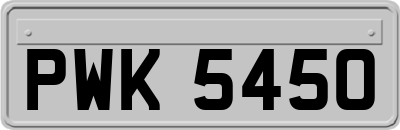 PWK 5450